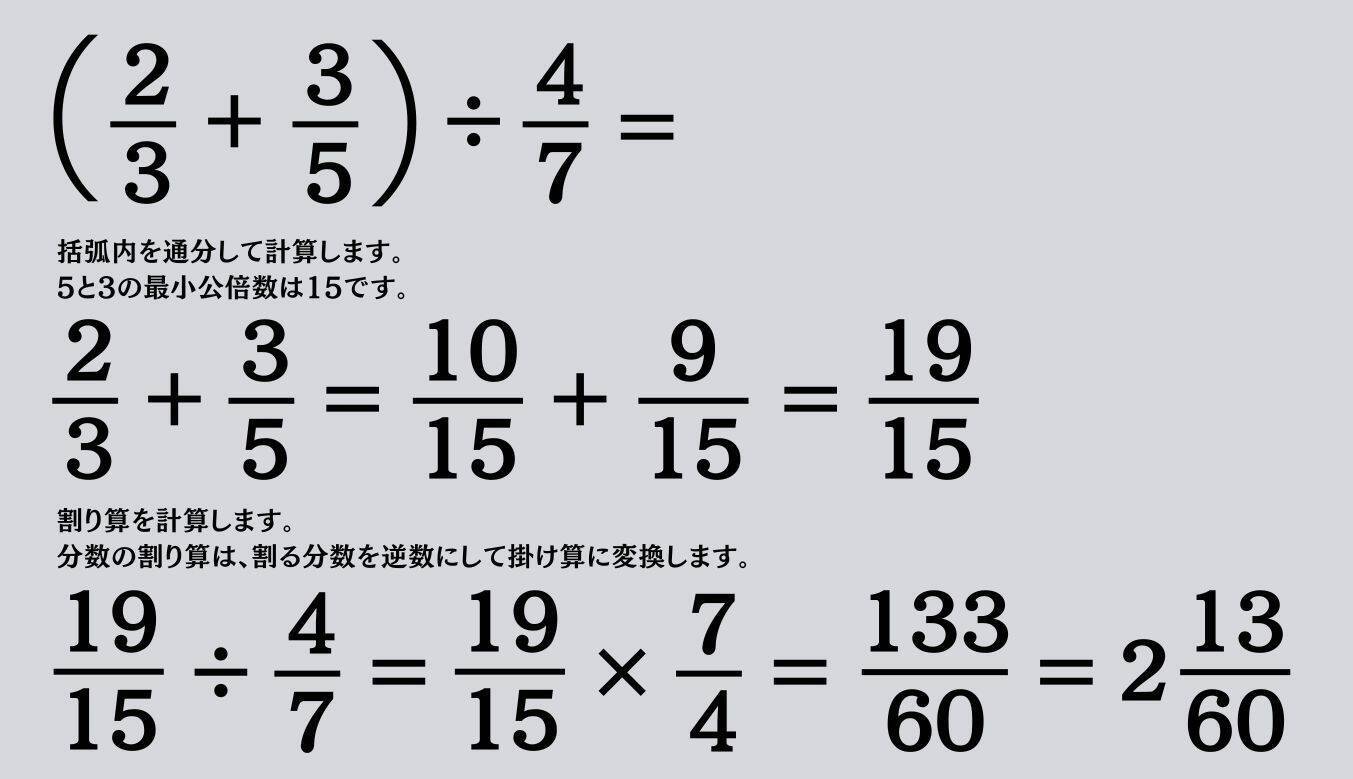 $\left(\frac{2}{3}+\frac{3}{5}\right)\div\frac{4}{7}=$

括弧内を通分して計算します。
5と3の最小公倍数は15です。

$\frac{2}{3}+\frac{3}{5}=\frac{10}{15}+\frac{9}{15}=\frac{19}{15}$

割り算を計算します。
分数の割り算は、割る分数を逆数にして掛け算に変換します。

$\frac{19}{15}\div\frac{4}{7}=\frac{19}{15}\times\frac{7}{4}=\frac{133}{60}=2\frac{13}{60}$